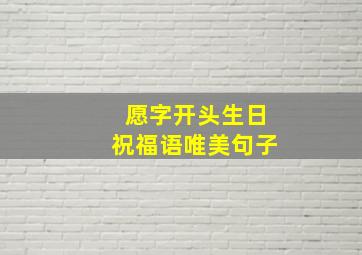 愿字开头生日
祝福语唯美句子